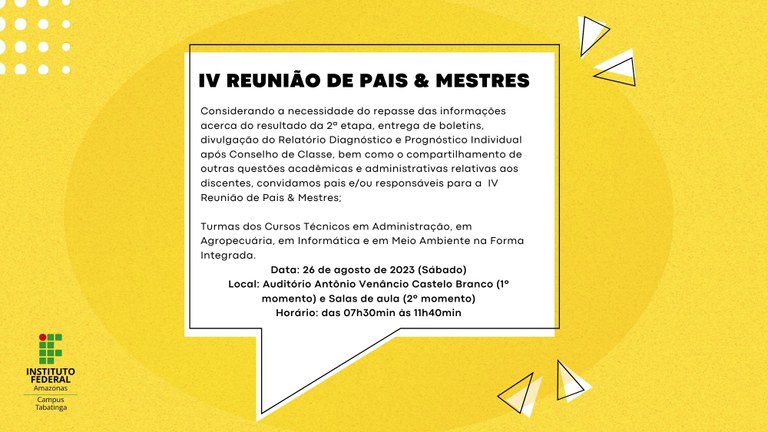 IV REUNIÃO DE PAIS & MESTRES

Considerando a necessidade do repasse das informações acerca do resultado da 2ª etapa, entrega de boletins, divulgação do Relatório Diagnóstico e Prognóstico Individual após Conselho de Classe, bem como o compartilhamento de outras questões acadêmicas e administrativas relativas aos discentes, convidamos pais e/ou responsáveis para a IV Reunião de Pais & Mestres;

Turmas dos Cursos Técnicos em Administração, em Agropecuária, em Informática e em Meio Ambiente na Forma Integrada.

Data: 26 de agosto de 2023 (Sábado)
Local: Auditório Antônio Venâncio Castelo Branco (1º momento) e Salas de aula (2º momento)
Horário: das 07h30min às 11h40min

INSTITUTO FEDERAL
Amazonas
Campus Tabatinga